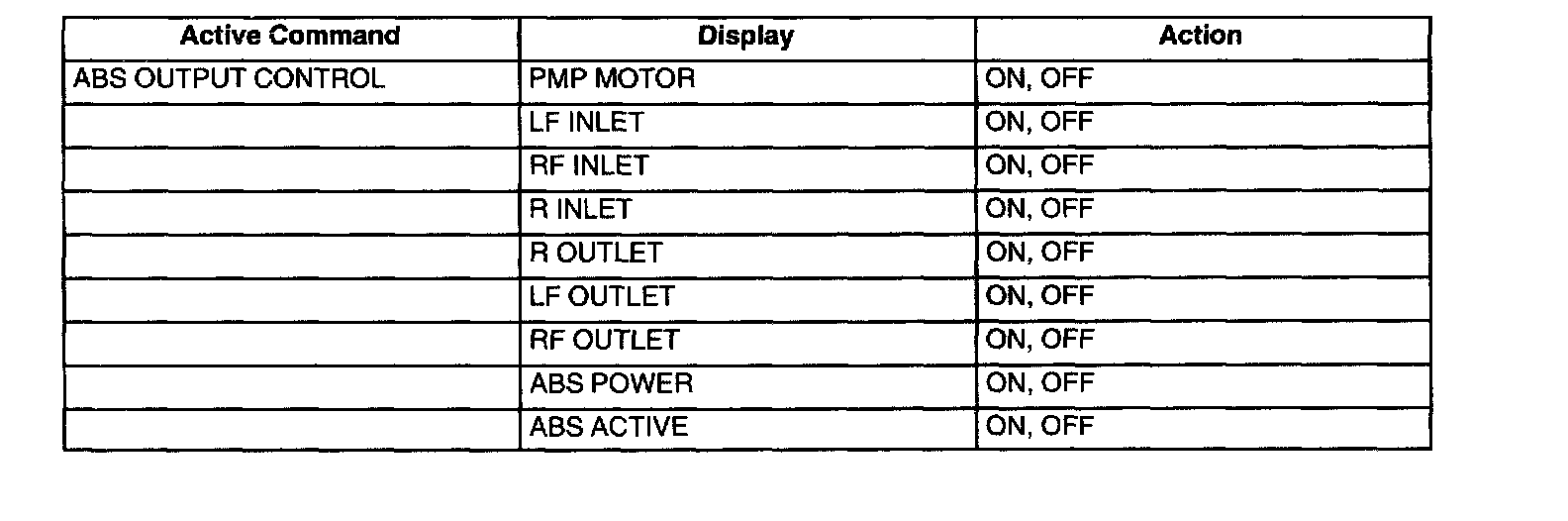 | Active Command | Display | Action |
|---|---|---|
| ABS OUTPUT CONTROL | PMP MOTOR | ON, OFF |
|  | LF INLET | ON, OFF |
|  | RF INLET | ON, OFF |
|  | R INLET | ON, OFF |
|  | R OUTLET | ON, OFF |
|  | LF OUTLET | ON, OFF |
|  | RF OUTLET | ON, OFF |
|  | ABS POWER | ON, OFF |
|  | ABS ACTIVE | ON, OFF |